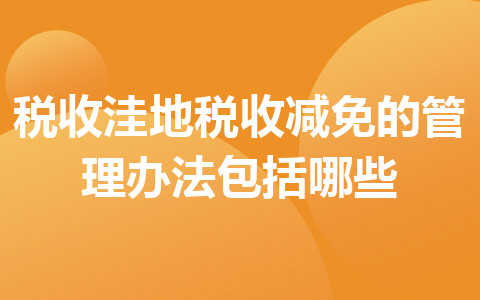 税收洼地税收减免的管理办法包括哪些